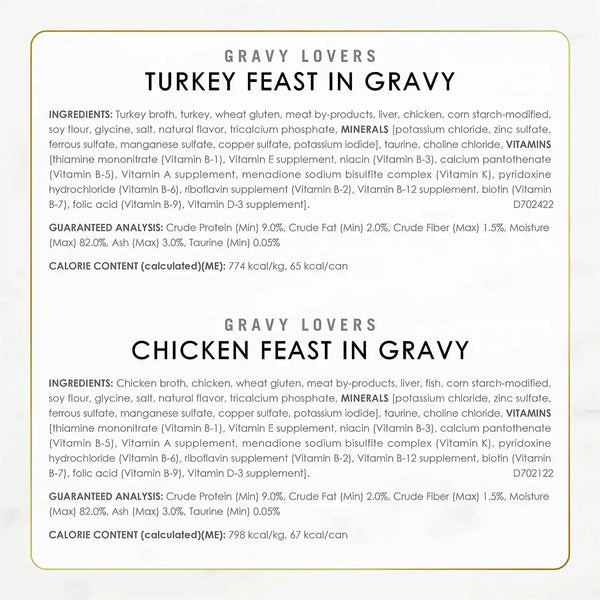 GRAVY LOVERS
TURKEY FEAST IN GRAVY

INGREDIENTS: Turkey broth, turkey, wheat gluten, meat by-products, liver, chicken, corn starch-modified, soy flour, glycine, salt, natural flavor, tricalcium phosphate, MINERALS [potassium chloride, zinc sulfate, ferrous sulfate, manganese sulfate, copper sulfate, potassium iodide], taurine, choline chloride, VITAMINS [thiamine mononitrate (Vitamin B-1), Vitamin E supplement, niacin (Vitamin B-3), calcium pantothenate (Vitamin B-5), Vitamin A supplement, menadione sodium bisulfite complex (Vitamin K), pyridoxine hydrochloride (Vitamin B-6), riboflavin supplement (Vitamin B-2), Vitamin B-12 supplement, biotin (Vitamin B-7), folic acid (Vitamin B-9), Vitamin D-3 supplement]. D702422

GUARANTEED ANALYSIS: Crude Protein (Min) 9.0%, Crude Fat (Min) 2.0%, Crude Fiber (Max) 1.5%, Moisture (Max) 82.0%, Ash (Max) 3.0%, Taurine (Min) 0.05%

CALORIE CONTENT (calculated)(ME): 774 kcal/kg, 65 kcal/can

GRAVY LOVERS
CHICKEN FEAST IN GRAVY

INGREDIENTS: Chicken broth, chicken, wheat gluten, meat by-products, liver, fish, corn starch-modified, soy flour, glycine, salt, natural flavor, tricalcium phosphate, MINERALS [potassium chloride, zinc sulfate, ferrous sulfate, manganese sulfate, copper sulfate, potassium iodide], taurine, choline chloride, VITAMINS [thiamine mononitrate (Vitamin B-1), Vitamin E supplement, niacin (Vitamin B-3), calcium pantothenate (Vitamin B-5), Vitamin A supplement, menadione sodium bisulfite complex (Vitamin K), pyridoxine hydrochloride (Vitamin B-6), riboflavin supplement (Vitamin B-2), Vitamin B-12 supplement, biotin (Vitamin B-7), folic acid (Vitamin B-9), Vitamin D-3 supplement]. D702122

GUARANTEED ANALYSIS: Crude Protein (Min) 9.0%, Crude Fat (Min) 2.0%, Crude Fiber (Max) 1.5%, Moisture (Max) 82.0%, Ash (Max) 3.0%, Taurine (Min) 0.05%

CALORIE CONTENT (calculated)(ME): 798 kcal/kg, 67 kcal/can